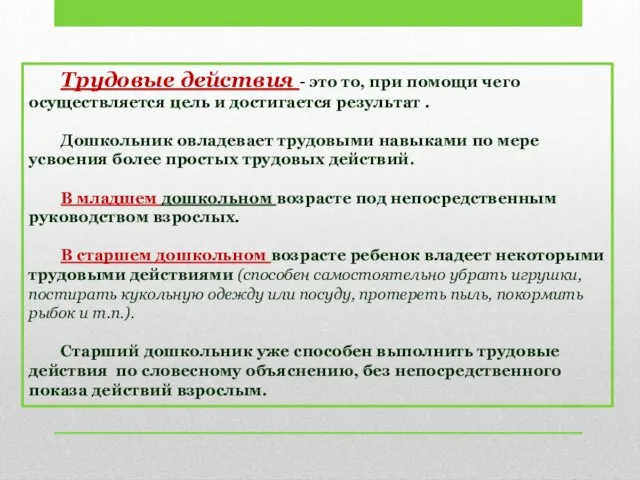 Трудовые действия - это то, при помощи чего осуществляется цель и достигается результат .

Дошкольник овладевает трудовыми навыками по мере усвоения более простых трудовых действий.

В младшем дошкольном возрасте под непосредственным руководством взрослых.

В старшем дошкольном возрасте ребенок владеет некоторыми трудовыми действиями (способен самостоятельно убрать игрушки, постирать кукольную одежду или посуду, протереть пыль, покормить рыбок и т.п.).

Старший дошкольник уже способен выполнить трудовые действия по словесному объяснению, без непосредственного показа действий взрослым.